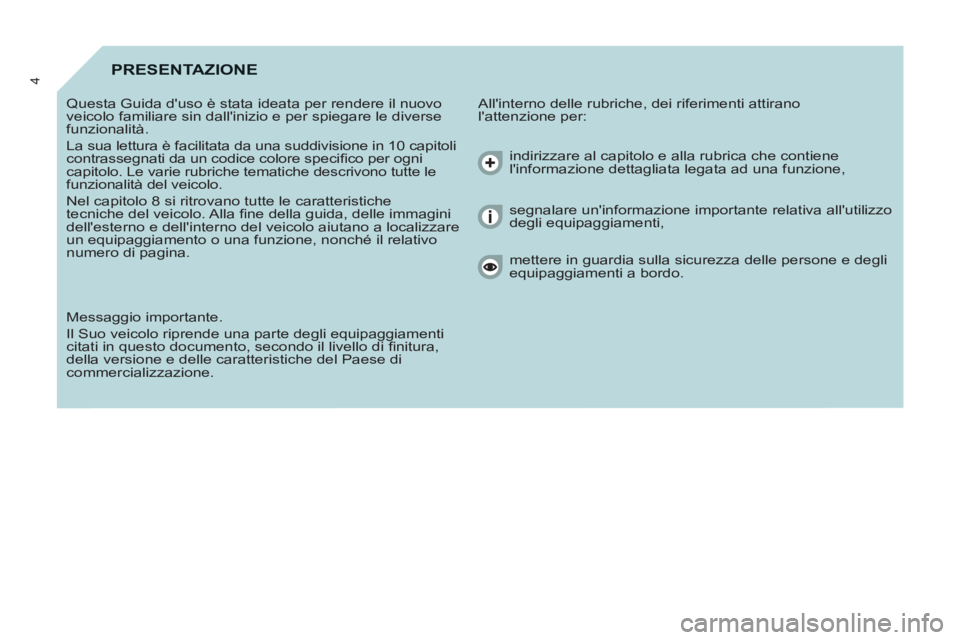 4

PRESENTAZIONE

Questa Guida d'uso è stata ideata per rendere il nuovo veicolo familiare sin dall'inizio e per spiegare le diverse funzionalità.

La sua lettura è facilitata da una suddivisione in 10 capitoli contrassegnati da un codice colore specifico per ogni capitolo. Le varie rubriche tematiche descrivono tutte le funzionalità del veicolo.

Nel capitolo 8 si ritrovano tutte le caratteristiche tecniche del veicolo. Alla fine della guida, delle immagini dell'esterno e dell'interno del veicolo aiutano a localizzare un equipaggiamento o una funzione, nonché il relativo numero di pagina.

Messaggio importante.

Il Suo veicolo riprende una parte degli equipaggiamenti citati in questo documento, secondo il livello di finitura, della versione e delle caratteristiche del Paese di commercializzazione.

All'interno delle rubriche, dei riferimenti attirano l'attenzione per:

indirizzare al capitolo e alla rubrica che contiene l'informazione dettagliata legata ad una funzione,

segnalare un'informazione importante relativa all'utilizzo degli equipaggiamenti,

mettere in guardia sulla sicurezza delle persone e degli equipaggiamenti a bordo.

carmanualsonline.info